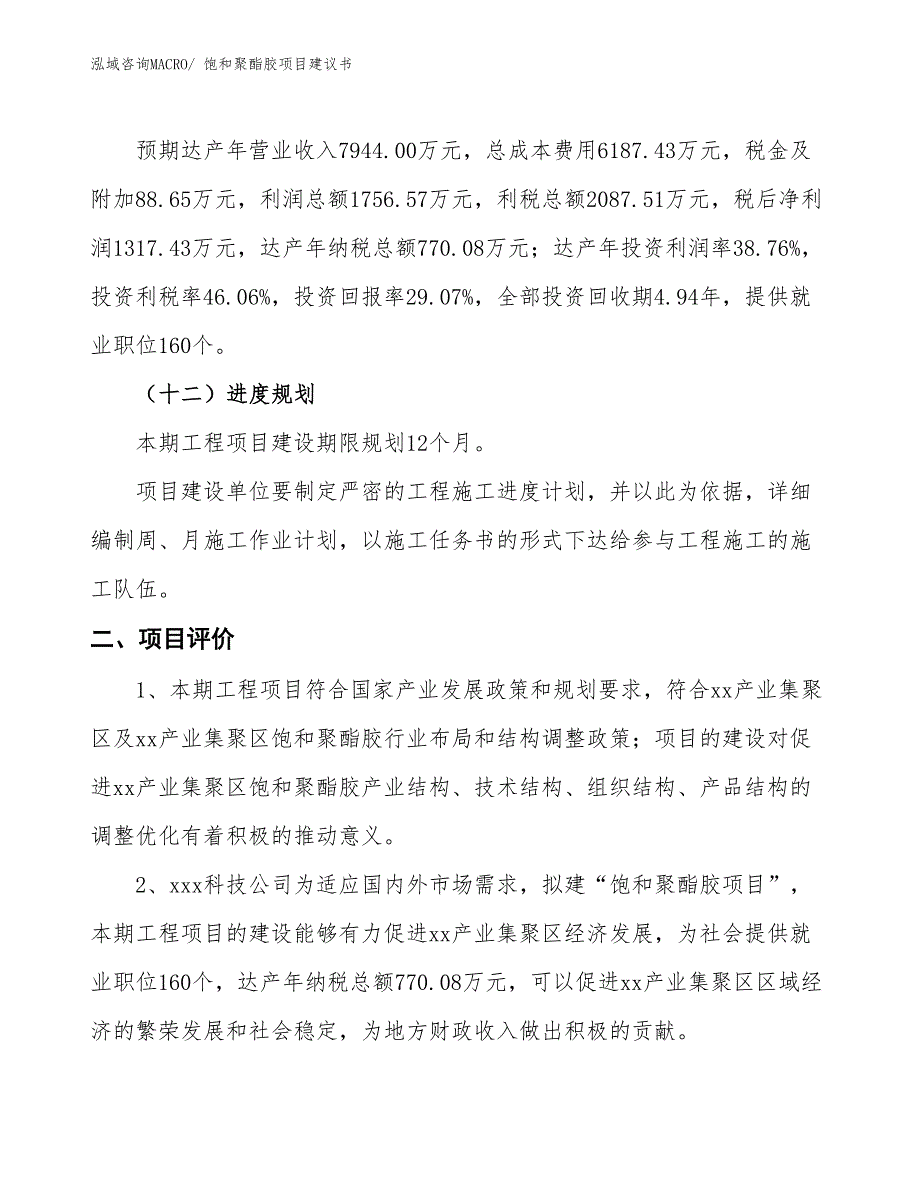 泓域咨询MACRO/ 饱和聚酯胶项目建议书

预期达产年营业收入7944.00万元，总成本费用6187.43万元，税金及附加88.65万元，利润总额1756.57万元，利税总额2087.51万元，税后净利润1317.43万元，达产年纳税总额770.08万元；达产年投资利润率38.76%，投资利税率46.06%，投资回报率29.07%，全部投资回收期4.94年，提供就业职位160个。

（十二）进度规划

本期工程项目建设期限规划12个月。

项目建设单位要制定严密的工程施工进度计划，并以此为依据，详细编制周、月施工作业计划，以施工任务书的形式下达给参与工程施工的施工队伍。

二、项目评价

1、本期工程项目符合国家产业发展政策和规划要求，符合xx产业集聚区及xx产业集聚区饱和聚酯胶行业布局和结构调整政策；项目的建设对促进xx产业集聚区饱和聚酯胶产业结构、技术结构、组织结构、产品结构的调整优化有着积极的推动意义。

2、xxx科技公司为适应国内外市场需求，拟建“饱和聚酯胶项目”，本期工程项目的建设能够有力促进xx产业集聚区经济发展，为社会提供就业职位160个，达产年纳税总额770.08万元，可以促进xx产业集聚区区域经济的繁荣发展和社会稳定，为地方财政收入做出积极的贡献。